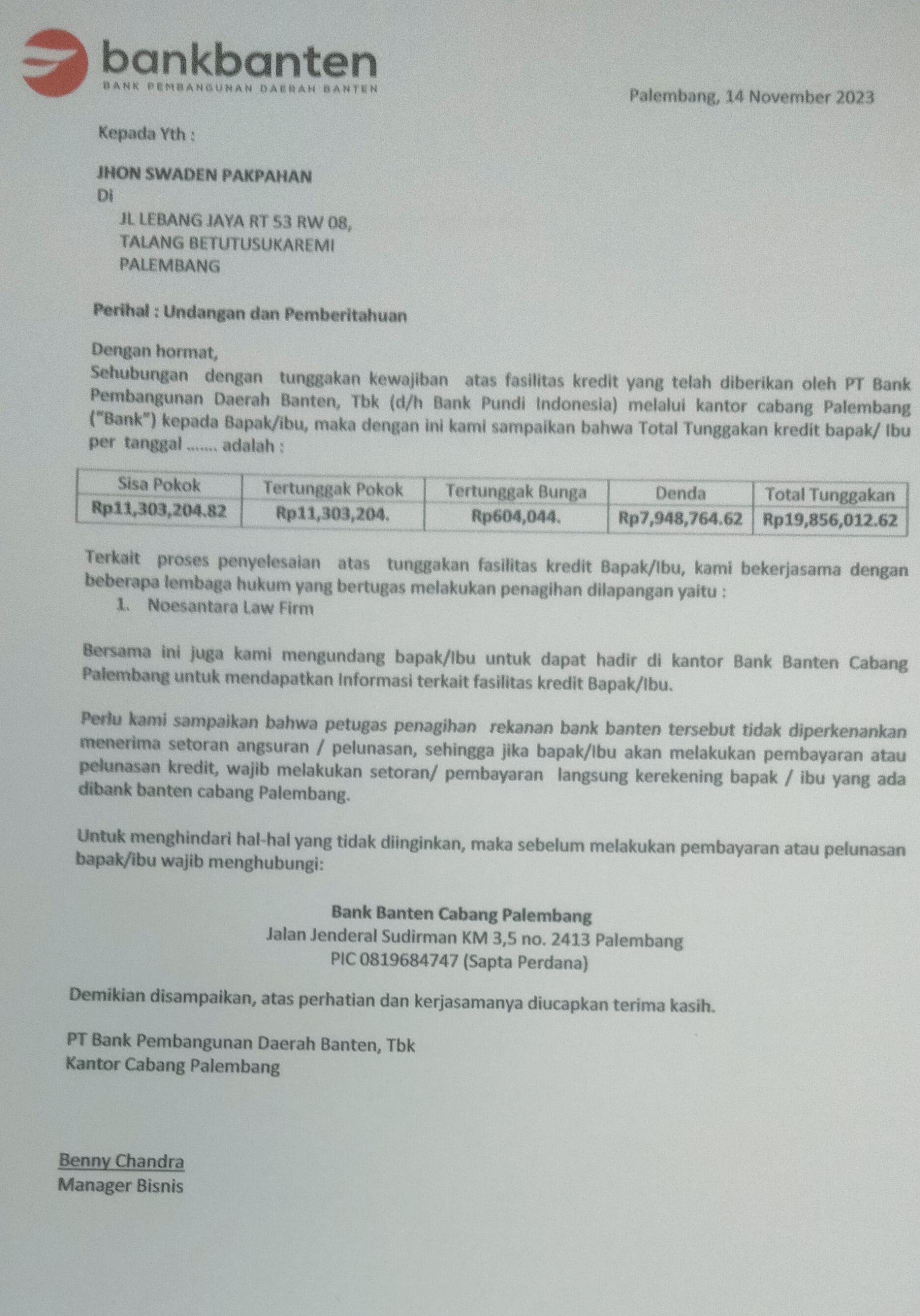 bankbanten
BANK PEMBANGUNAN DAERAH BANTEN

Palembang, 14 November 2023

Kepada Yth :

JHON SWADEN PAKPAHAN
Di
JL LEBANG JAYA RT 53 RW 08,
TALANG BETUTUSUKAREMI
PALEMBANG

Perihal : Undangan dan Pemberitahuan

Dengan hormat,
Sehubungan dengan tunggakan kewajiban atas fasilitas kredit yang telah diberikan oleh PT Bank Pembangunan Daerah Banten, Tbk (d/h Bank Pundi Indonesia) melalui kantor cabang Palembang ("Bank") kepada Bapak/ibu, maka dengan ini kami sampaikan bahwa Total Tunggakan kredit bapak/ Ibu per tanggal ....... adalah :

| Sisa Pokok | Tertunggak Pokok | Tertunggak Bunga | Denda | Total Tunggakan |
|---|---|---|---|---|
| Rp11,303,204.82 | Rp11,303,204. | Rp604,044. | Rp7,948,764.62 | Rp19,856,012.62 |

Terkait proses penyelesaian atas tunggakan fasilitas kredit Bapak/Ibu, kami bekerjasama dengan beberapa lembaga hukum yang bertugas melakukan penagihan dilapangan yaitu :
1. Noesantara Law Firm

Bersama ini juga kami mengundang bapak/Ibu untuk dapat hadir di kantor Bank Banten Cabang Palembang untuk mendapatkan Informasi terkait fasilitas kredit Bapak/Ibu.

Perlu kami sampaikan bahwa petugas penagihan rekanan bank banten tersebut tidak diperkenankan menerima setoran angsuran / pelunasan, sehingga jika bapak/Ibu akan melakukan pembayaran atau pelunasan kredit, wajib melakukan setoran/ pembayaran langsung kerekening bapak / ibu yang ada dibank banten cabang Palembang.

Untuk menghindari hal-hal yang tidak diinginkan, maka sebelum melakukan pembayaran atau pelunasan bapak/ibu wajib menghubungi:

Bank Banten Cabang Palembang
Jalan Jenderal Sudirman KM 3,5 no. 2413 Palembang
PIC 0819684747 (Sapta Perdana)

Demikian disampaikan, atas perhatian dan kerjasamanya diucapkan terima kasih.

PT Bank Pembangunan Daerah Banten, Tbk
Kantor Cabang Palembang

Benny Chandra
Manager Bisnis